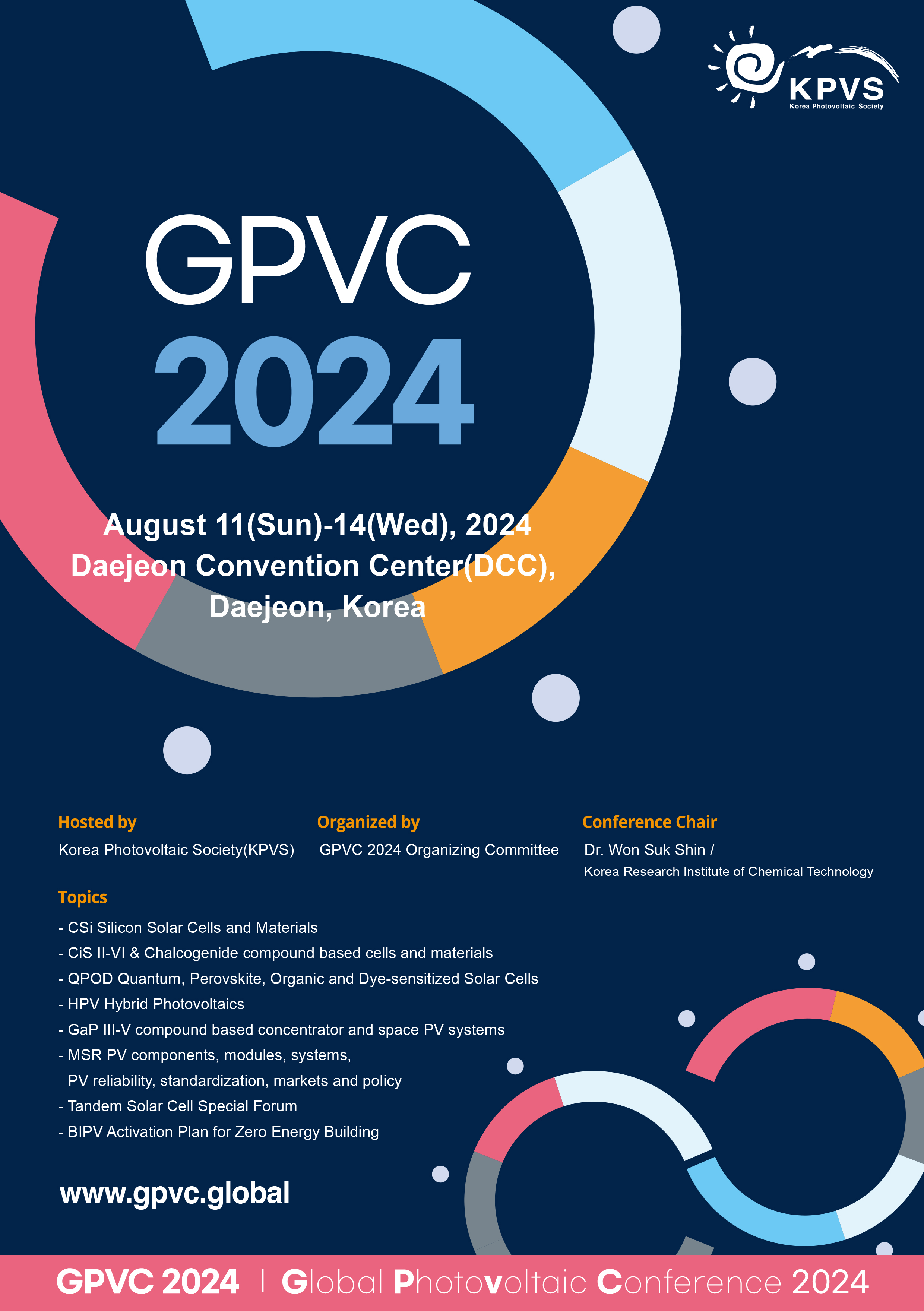 KPVS
Korea Photovoltaic Society

GPVC
2024

August 11(Sun)-14(Wed), 2024
Daejeon Convention Center(DCC), Daejeon, Korea

Hosted by
Korea Photovoltaic Society(KPVS)

Organized by
GPVC 2024 Organizing Committee

Conference Chair
Dr. Won Suk Shin / Korea Research Institute of Chemical Technology

Topics
- CSi Silicon Solar Cells and Materials
- CiS II-VI & Chalcogenide compound based cells and materials
- QPOD Quantum, Perovskite, Organic and Dye-sensitized Solar Cells
- HPV Hybrid Photovoltaics
- GaP III-V compound based concentrator and space PV systems
- MSR PV components, modules, systems, PV reliability, standardization, markets and policy
- Tandem Solar Cell Special Forum
- BIPV Activation Plan for Zero Energy Building

www.gpvc.global

GPVC 2024 | Global Photovoltaic Conference 2024